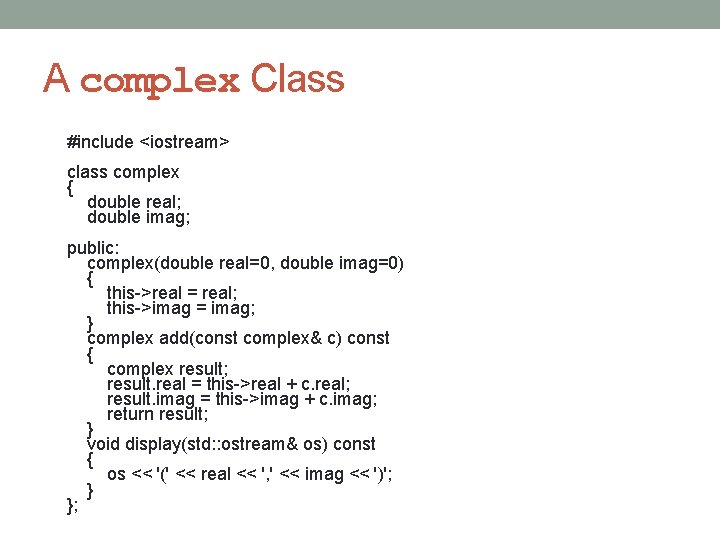 A complex Class

#include <iostream>

class complex
{
double real;
double imag;

public:
complex(double real=0, double imag=0)
{
this->real = real;
this->imag = imag;
}
complex add(const complex& c) const
{
complex result;
result.real = this->real + c.real;
result.imag = this->imag + c.imag;
return result;
}
void display(std::ostream& os) const
{
os << '(' << real << ',' << imag << ')';
}
};